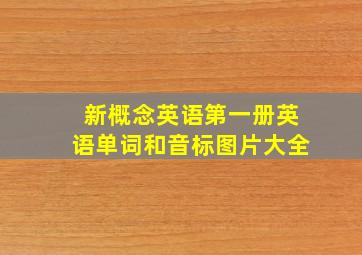 新概念英语第一册英语单词和音标图片大全